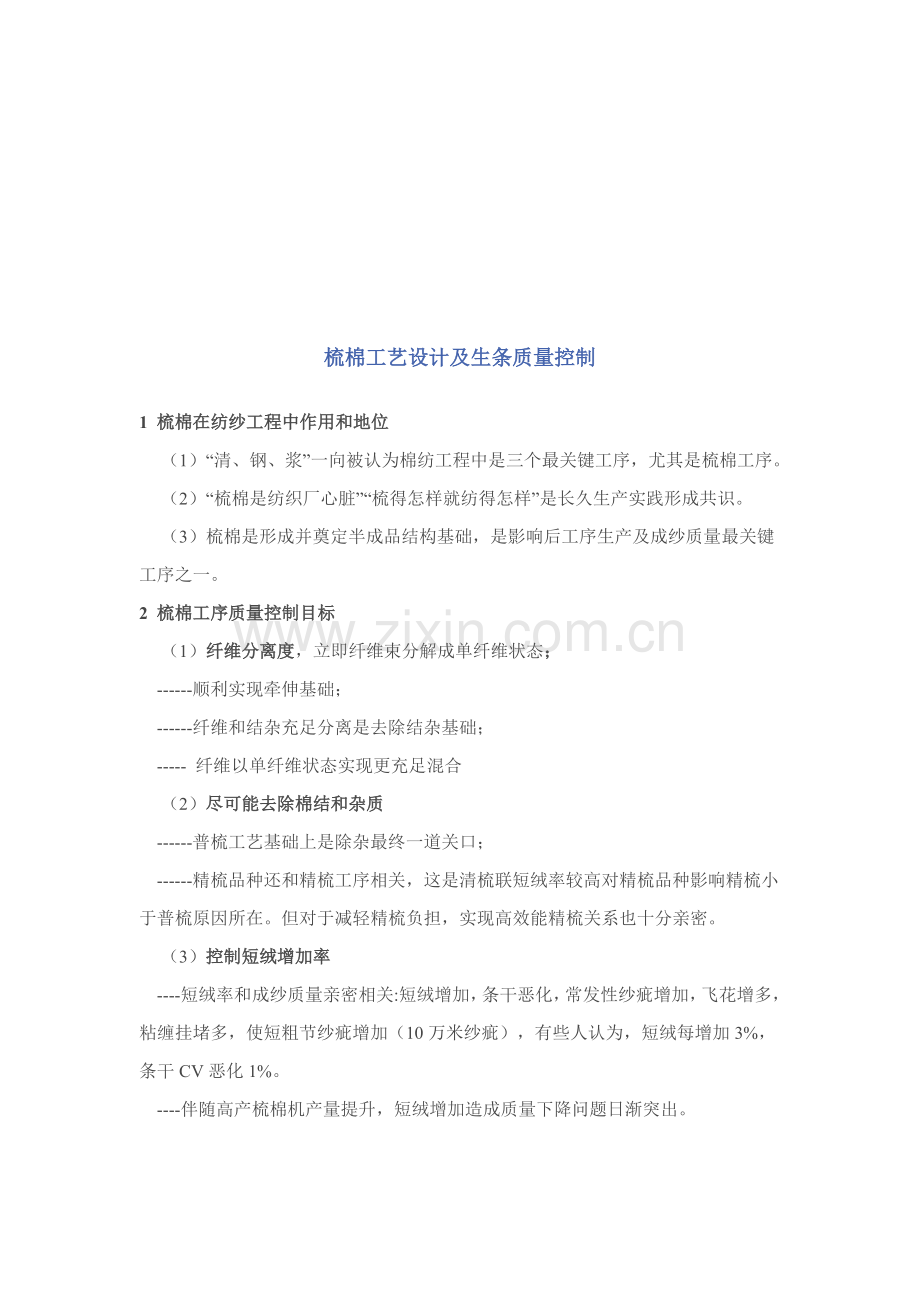 梳棉工艺设计及生条质量控制

1 梳棉在纺纱工程中作用和地位

（1）“清、钢、浆”一向被认为棉纺工程中是三个最关键工序，尤其是梳棉工序。

（2）“梳棉是纺织厂心脏”“梳得怎样就纺得怎样”是长久生产实践形成共识。

（3）梳棉是形成并奠定半成品结构基础，是影响后工序生产及成纱质量最关键工序之一。

2 梳棉工序质量控制目标

（1）纤维分离度，立即纤维束分解成单纤维状态；

------顺利实现牵伸基础；

------纤维和结杂充足分离是去除结杂基础；

----- 纤维以单纤维状态实现更充足混合

（2）尽可能去除棉结和杂质

------普梳工艺基础上是除杂最终一道关口；

------精梳品种还和精梳工序相关，这是清梳联短绒率较高对精梳品种影响精梳小于普梳原因所在。但对于减轻精梳负担，实现高效能精梳关系也十分亲密。

（3）控制短绒增加率

----短绒率和成纱质量亲密相关:短绒增加，条干恶化，常发性纱疵增加，飞花增多，粘缠挂堵多，使短粗节纱疵增加（10万米纱疵），有些人认为，短绒每增加3%，条干CV恶化1%。

----伴随高产梳棉机产量提升，短绒增加造成质量下降问题日渐突出。

www.zixin.com.cn